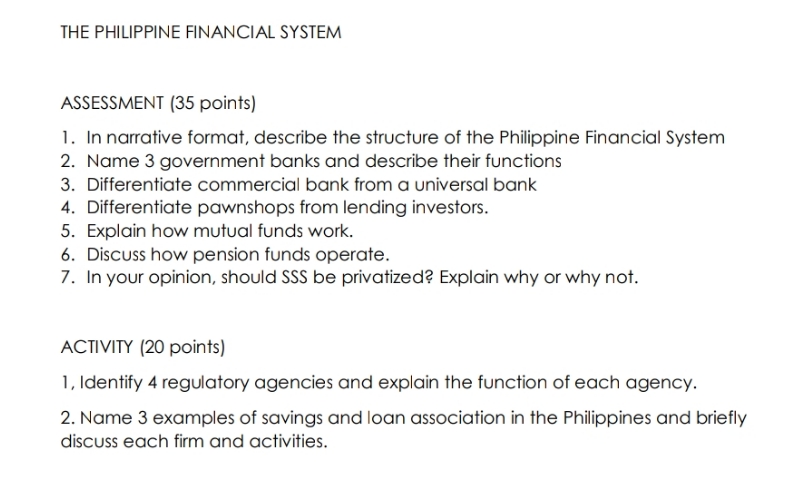 THE PHILIPPINE FINANCIAL SYSTEM

ASSESSMENT (35 points)

1. In narrative format, describe the structure of the Philippine Financial System
2. Name 3 government banks and describe their functions
3. Differentiate commercial bank from a universal bank
4. Differentiate pawnshops from lending investors.
5. Explain how mutual funds work.
6. Discuss how pension funds operate.
7. In your opinion, should SSS be privatized? Explain why or why not.

ACTIVITY (20 points)

1, Identify 4 regulatory agencies and explain the function of each agency.

2. Name 3 examples of savings and loan association in the Philippines and briefly discuss each firm and activities.